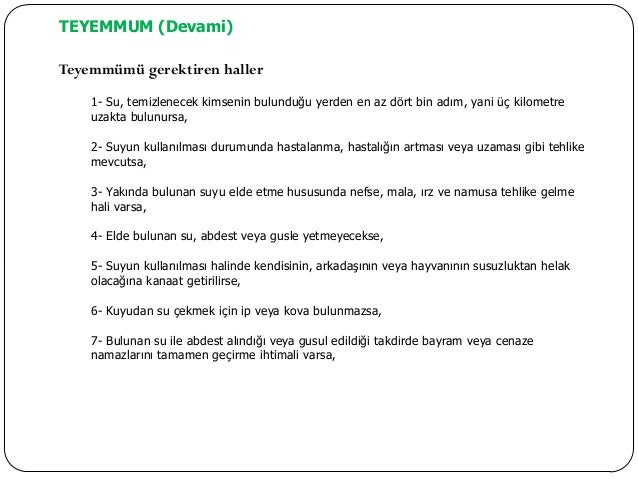 TEYEMMUM (Devami)

Teyemmümü gerektiren haller

1- Su, temizlenecek kimsenin bulunduğu yerden en az dört bin adım, yani üç kilometre uzakta bulunursa,

2- Suyun kullanılması durumunda hastalanma, hastalığın artması veya uzaması gibi tehlike mevcutsa,

3- Yakında bulunan suyu elde etme hususunda nefse, mala, ırz ve namusa tehlike gelme hali varsa,

4- Elde bulunan su, abdest veya gusle yetmeyecekse,

5- Suyun kullanılması halinde kendisinin, arkadaşının veya hayvanının susuzluktan helak olacağına kanaat getirilirse,

6- Kuyudan su çekmek için ip veya kova bulunmazsa,

7- Bulunan su ile abdest alındığı veya gusul edildiği takdirde bayram veya cenaze namazlarını tamamen geçirme ihtimali varsa,